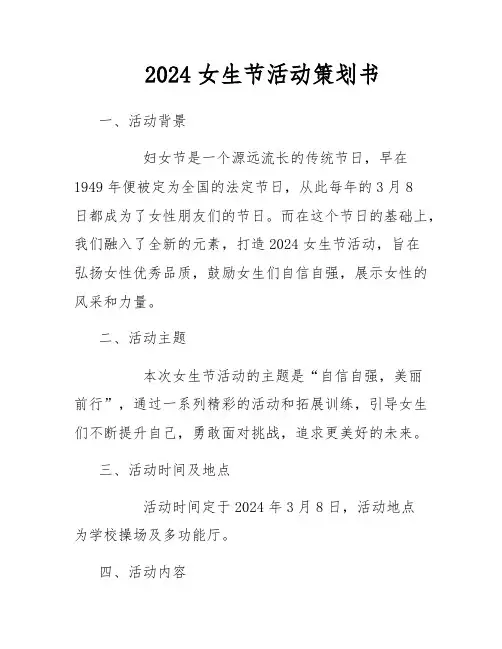 2024 女生节活动策划书

一、活动背景

妇女节是一个源远流长的传统节日，早在1949 年便被定为全国的法定节日，从此每年的 3 月 8 日都成为了女性朋友们的节日。而在这个节日的基础上，我们融入了全新的元素，打造 2024 女生节活动，旨在弘扬女性优秀品质，鼓励女生们自信自强，展示女性的风采和力量。

二、活动主题

本次女生节活动的主题是“自信自强，美丽前行”，通过一系列精彩的活动和拓展训练，引导女生们不断提升自己，勇敢面对挑战，追求更美好的未来。

三、活动时间及地点

活动时间定于 2024 年 3 月 8 日，活动地点为学校操场及多功能厅。

四、活动内容